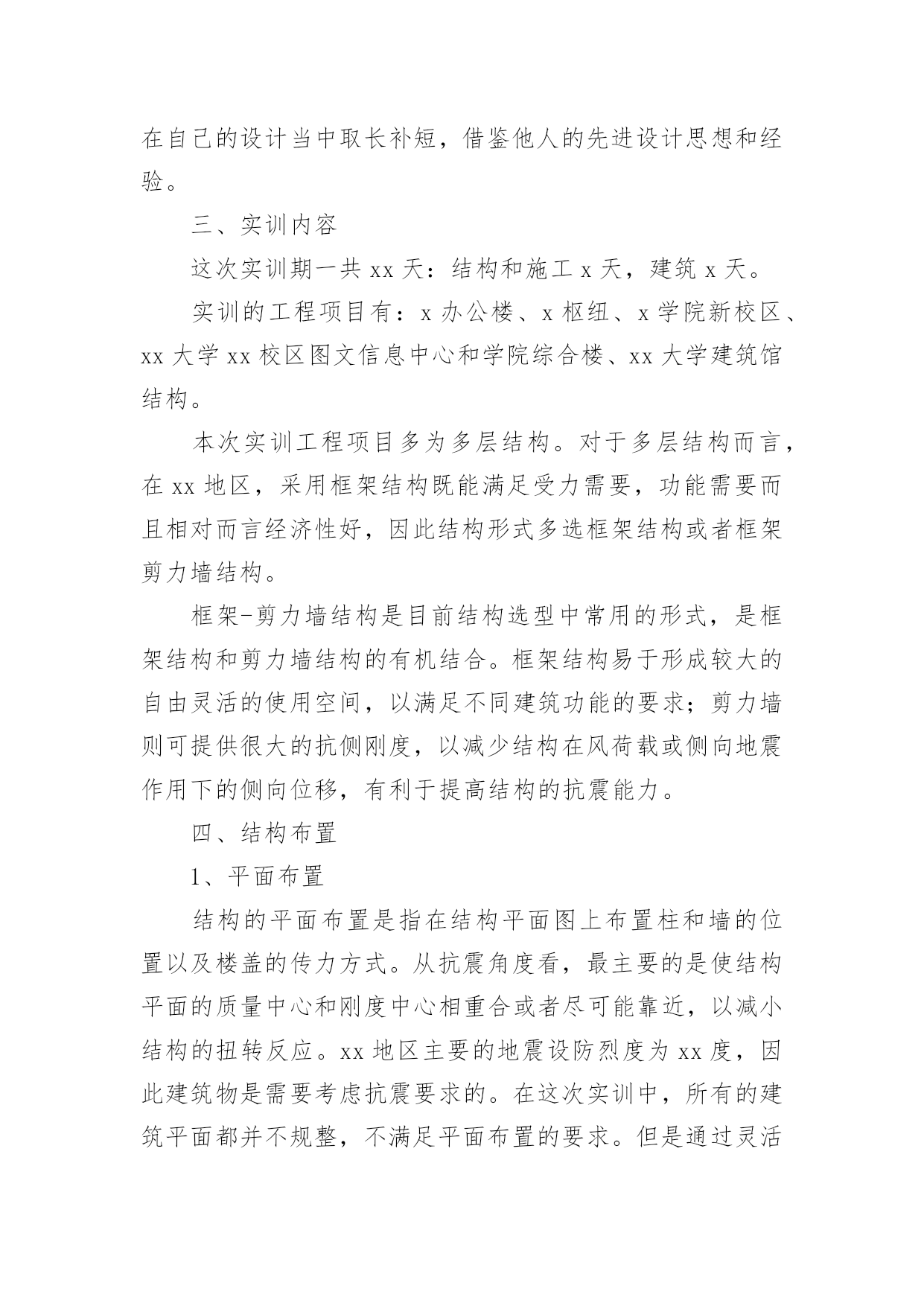 在自己的设计当中取长补短，借鉴他人的先进设计思想和经验。

三、实训内容

这次实训期一共 xx 天：结构和施工 x 天，建筑 x 天。

实训的工程项目有：x 办公楼、x 枢纽、x 学院新校区、xx 大学 xx 校区图文信息中心和学院综合楼、xx 大学建筑馆结构。

本次实训工程项目多为多层结构。对于多层结构而言，在 xx 地区，采用框架结构既能满足受力需要，功能需要而且相对而言经济性好，因此结构形式多选框架结构或者框架剪力墙结构。

框架-剪力墙结构是目前结构选型中常用的形式，是框架结构和剪力墙结构的有机结合。框架结构易于形成较大的自由灵活的使用空间，以满足不同建筑功能的要求；剪力墙则可提供很大的抗侧刚度，以减少结构在风荷载或侧向地震作用下的侧向位移，有利于提高结构的抗震能力。

四、结构布置

1、平面布置

结构的平面布置是指在结构平面图上布置柱和墙的位置以及楼盖的传力方式。从抗震角度看，最主要的是使结构平面的质量中心和刚度中心相重合或者尽可能靠近，以减小结构的扭转反应。xx 地区主要的地震设防烈度为 xx 度，因此建筑物是需要考虑抗震要求的。在这次实训中，所有的建筑平面都并不规整，不满足平面布置的要求。但是通过灵活